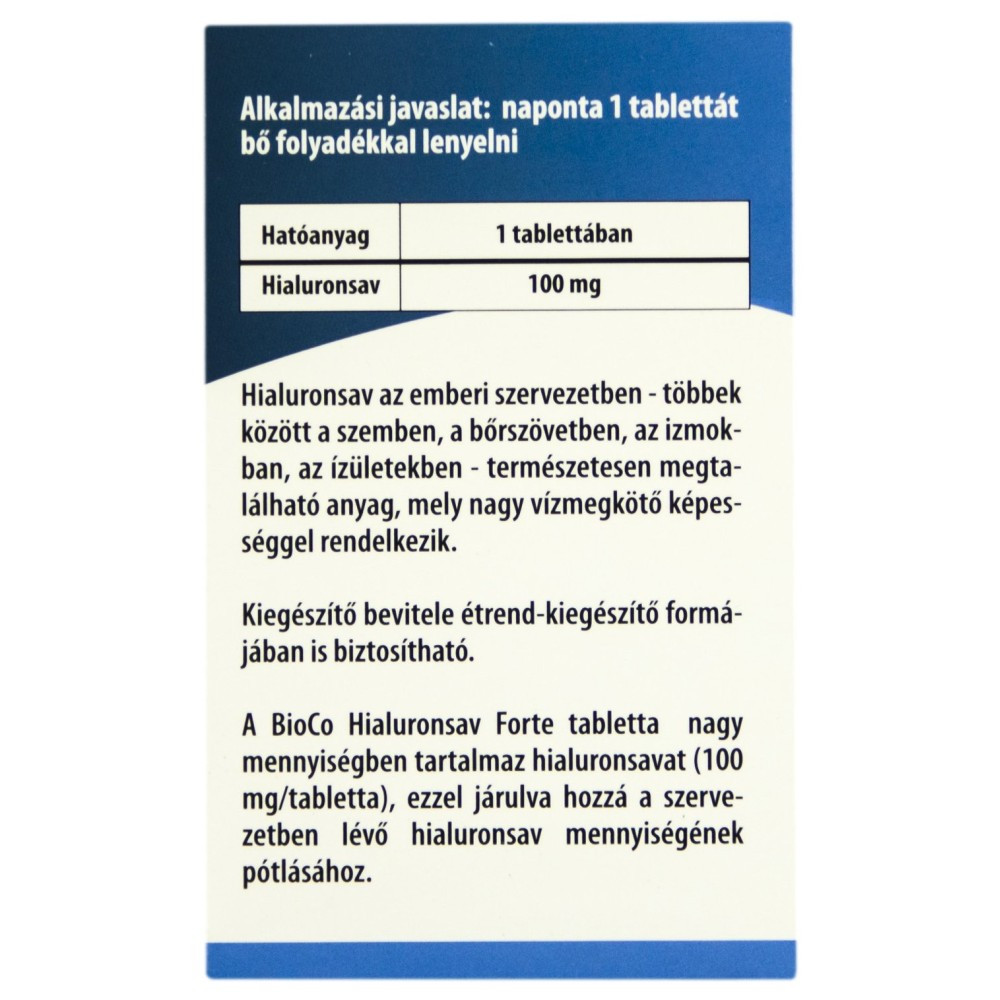 Alkalmazási javaslat: naponta 1 tablettát bő folyadékkal lenyelni

| Hatóanyag | 1 tablettában |
|---|---|
| Hialuronsav | 100 mg |

Hialuronsav az emberi szervezetben - többek között a szemben, a bőrszövetben, az izmokban, az ízületekben - természetesen megtalálható anyag, mely nagy vízmegkötő képességgel rendelkezik.

Kiegészítő bevitele étrend-kiegészítő formájában is biztosítható.

A BioCo Hialuronsav Forte tabletta nagy mennyiségben tartalmaz hialuronsavat (100 mg/tabletta), ezzel járulva hozzá a szervezetben lévő hialuronsav mennyiségének pótlásához.